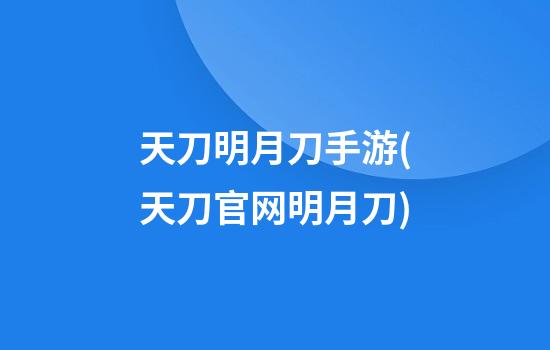 天刀明月刀手游(天刀官网明月刀)